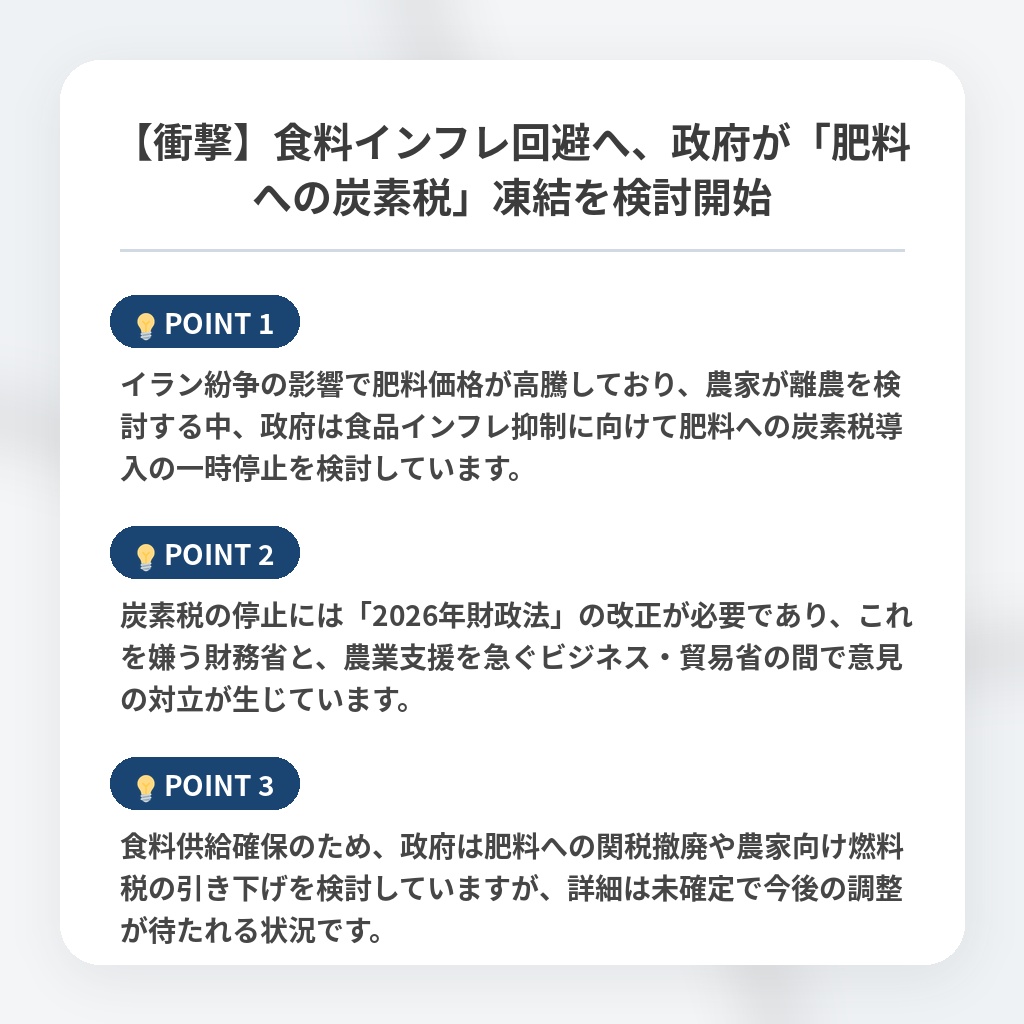 【衝撃】食料インフレ回避へ、政府が「肥料への炭素税」凍結を検討開始

POINT 1

イラン紛争の影響で肥料価格が高騰しており、農家が離農を検討する中、政府は食品インフレ抑制に向けて肥料への炭素税導入の一時停止を検討しています。

POINT 2

炭素税の停止には「2026年財政法」の改正が必要であり、これを嫌う財務省と、農業支援を急ぐビジネス・貿易省の間で意見の対立が生じています。

POINT 3

食料供給確保のため、政府は肥料への関税撤廃や農家向け燃料税の引き下げを検討していますが、詳細は未確定で今後の調整が待たれる状況です。